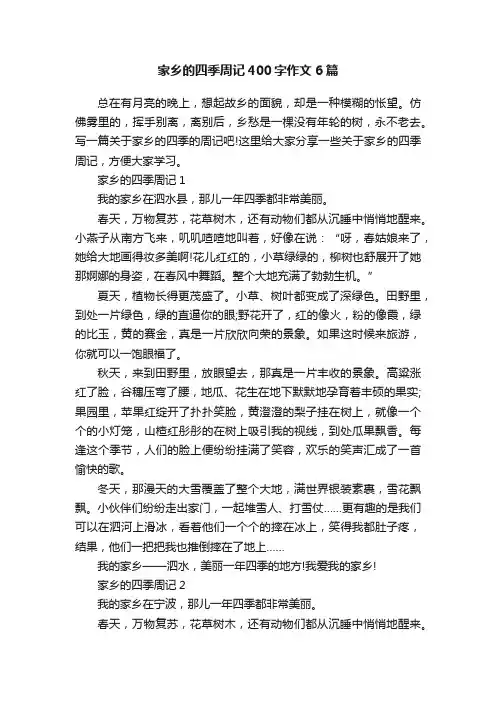 家乡的四季周记400字作文6篇

总在有月亮的晚上，想起故乡的面貌，却是一种模糊的怅望。仿佛雾里的，挥手别离，离别后，乡愁是一棵没有年轮的树，永不老去。写一篇关于家乡的四季的周记吧!这里给大家分享一些关于家乡的四季周记，方便大家学习。

家乡的四季周记1

我的家乡在泗水县，那儿一年四季都非常美丽。

春天，万物复苏，花草树木，还有动物们都从沉睡中悄悄地醒来。小燕子从南方飞来，叽叽喳喳地叫着，好像在说：“呀，春姑娘来了，她给大地画得妆多美啊!花儿红红的，小草绿绿的，柳树也舒展开了她那婀娜的身姿，在春风中舞蹈。整个大地充满了勃勃生机。”

夏天，植物长得更茂盛了。小草、树叶都变成了深绿色。田野里，到处一片绿色，绿的直逼你的眼;野花开了，红的像火，粉的像霞，绿的比玉，黄的赛金，真是一片欣欣向荣的景象。如果这时候来旅游，你就可以一饱眼福了。

秋天，来到田野里，放眼望去，那真是一片丰收的景象。高粱涨红了脸，谷穗压弯了腰，地瓜、花生在地下默默地孕育着丰硕的果实;果园里，苹果红绽开了扑扑笑脸，黄澄澄的梨子挂在树上，就像一个个的小灯笼，山楂红彤彤的在树上吸引我的视线，到处瓜果飘香。每逢这个季节，人们的脸上便纷纷挂满了笑容，欢乐的笑声汇成了一首愉快的歌。

冬天，那漫天的大雪覆盖了整个大地，满世界银装素裹，雪花飘飘。小伙伴们纷纷走出家门，一起堆雪人、打雪仗……更有趣的是我们可以在泗河上滑冰，看着他们一个个的摔在冰上，笑得我都肚子疼，结果，他们一把把我也推倒摔在了地上……

我的家乡——泗水，美丽一年四季的地方!我爱我的家乡!

家乡的四季周记2

我的家乡在宁波，那儿一年四季都非常美丽。

春天，万物复苏，花草树木，还有动物们都从沉睡中悄悄地醒来。